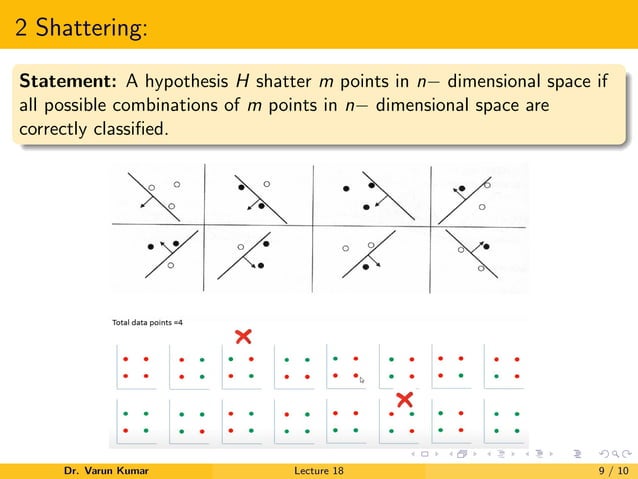 2 Shattering:

**Statement:** A hypothesis $H$ shatter $m$ points in $n-$ dimensional space if all possible combinations of $m$ points in $n-$ dimensional space are correctly classified.

Total data points =4

Dr. Varun Kumar    Lecture 18    9 / 10